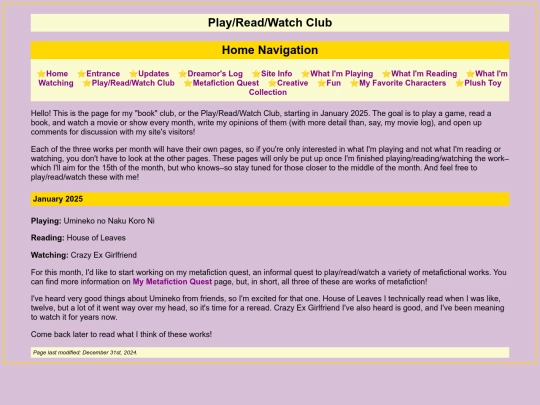 Play/Read/Watch Club

Home Navigation

⭐Home ⭐Entrance ⭐Updates ⭐Dreamor's Log ⭐Site Info ⭐What I'm Playing ⭐What I'm Reading ⭐What I'm Watching ⭐Play/Read/Watch Club ⭐Metafiction Quest ⭐Creative ⭐Fun ⭐My Favorite Characters ⭐Plush Toy Collection

Hello! This is the page for my "book" club, or the Play/Read/Watch Club, starting in January 2025. The goal is to play a game, read a book, and watch a movie or show every month, write my opinions of them (with more detail than, say, my movie log), and open up comments for discussion with my site's visitors!

Each of the three works per month will have their own pages, so if you're only interested in what I'm playing and not what I'm reading or watching, you don't have to look at the other pages. These pages will only be put up once I'm finished playing/reading/watching the work–which I'll aim for the 15th of the month, but who knows–so stay tuned for those closer to the middle of the month. And feel free to play/read/watch these with me!

January 2025

Playing: Umineko no Naku Koro Ni

Reading: House of Leaves

Watching: Crazy Ex Girlfriend

For this month, I'd like to start working on my metafiction quest, an informal quest to play/read/watch a variety of metafictional works. You can find more information on My Metafiction Quest page, but, in short, all three of these are works of metafiction!

I've heard very good things about Umineko from friends, so I'm excited for that one. House of Leaves I technically read when I was like, twelve, but a lot of it went way over my head, so it's time for a reread. Crazy Ex Girlfriend I've also heard is good, and I've been meaning to watch it for years now.

Come back later to read what I think of these works!

Page last modified: December 31st, 2024.